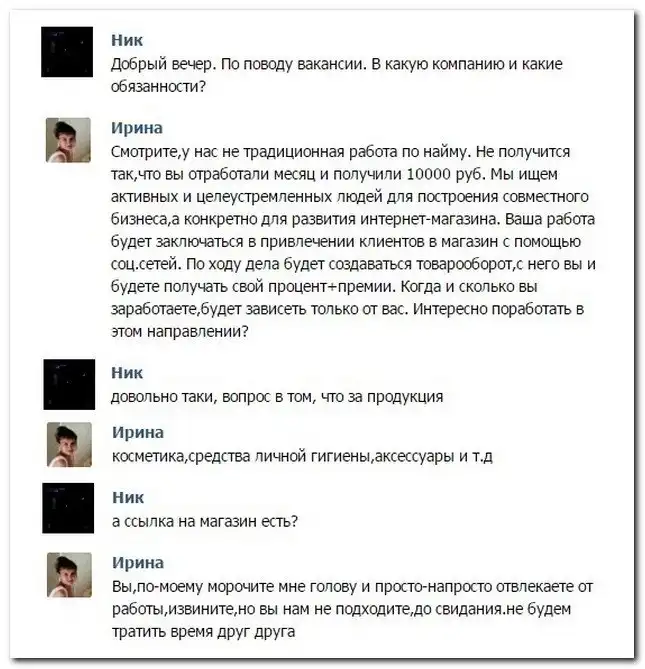 Ник
Добрый вечер. По поводу вакансии. В какую компанию и какие обязанности?

Ирина
Смотрите,у нас не традиционная работа по найму. Не получится так,что вы отработали месяц и получили 10000 руб. Мы ищем активных и целеустремленных людей для построения совместного бизнеса,а конкретно для развития интернет-магазина. Ваша работа будет заключаться в привлечении клиентов в магазин с помощью соц.сетей. По ходу дела будет создаваться товарооборот,с него вы и будете получать свой процент+премии. Когда и сколько вы заработаете,будет зависеть только от вас. Интересно поработать в этом направлении?

Ник
довольно таки, вопрос в том, что за продукция

Ирина
косметика,средства личной гигиены,аксессуары и т.д

Ник
а ссылка на магазин есть?

Ирина
Вы,по-моему морочите мне голову и просто-напросто отвлекаете от работы,извините,но вы нам не подходите,до свидания.не будем тратить время друг друга